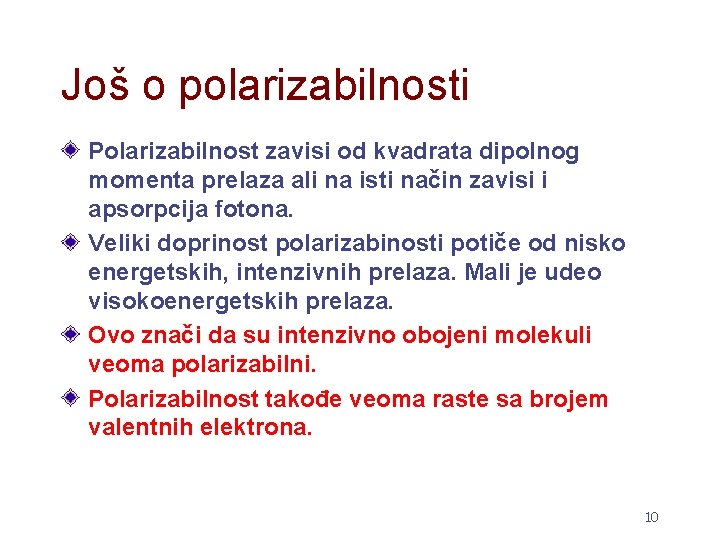 Još o polarizabilnosti

• Polarizabilnost zavisi od kvadrata dipolnog momenta prelaza ali na isti način zavisi i apsorpcija fotona.

• Veliki doprinost polarizabinosti potiče od nisko energetskih, intenzivnih prelaza. Mali je udeo visokoenergetskih prelaza.

• Ovo znači da su intenzivno obojeni molekuli veoma polarizabilni.

• Polarizabilnost takođe veoma raste sa brojem valentnih elektrona.

10